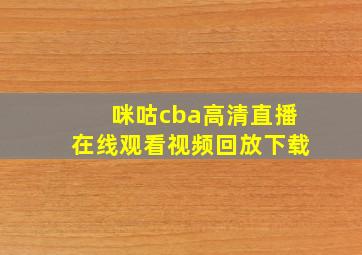 咪咕cba高清直播
在线观看视频回放下载